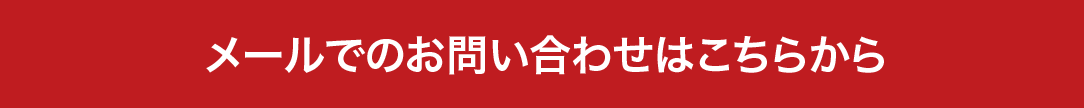 メールでのお問い合わせはこちらから